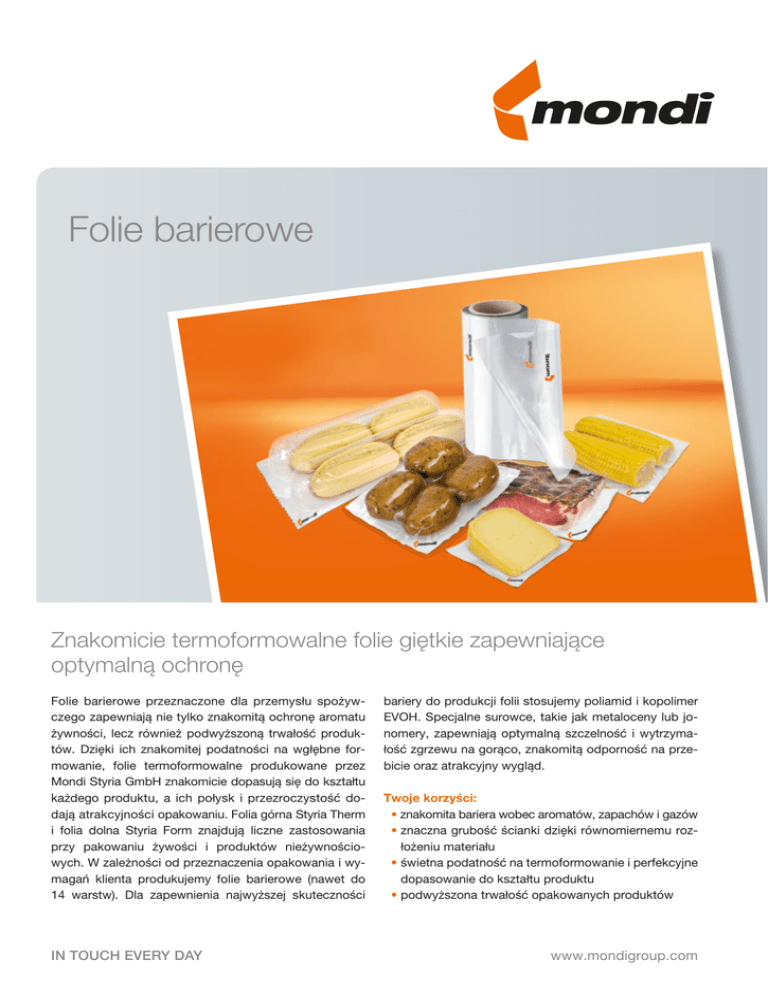 mondi

Folie barierowe

Znakomicie termoformowalne folie giętkie zapewniające optymalną ochronę

Folie barierowe przeznaczone dla przemysłu spożywczego zapewniają nie tylko znakomitą ochronę aromatu żywności, lecz również podwyższoną trwałość produktów. Dzięki ich znakomitej podatności na wgłębne formowanie, folie termoformowalne produkowane przez Mondi Styria GmbH znakomicie dopasują się do kształtu każdego produktu, a ich połysk i przezroczystość dodają atrakcyjności opakowaniu. Folia górna Styria Therm i folia dolna Styria Form znajdują liczne zastosowania przy pakowaniu żywości i produktów nieżywnościowych. W zależności od przeznaczenia opakowania i wymagań klienta produkujemy folie barierowe (nawet do 14 warstw). Dla zapewnienia najwyższej skuteczności bariery do produkcji folii stosujemy poliamid i kopolimer EVOH. Specjalne surowce, takie jak metaloceny lub jonomery, zapewniają optymalną szczelność i wytrzymałość zgrzewu na gorąco, znakomitą odporność na przebicie oraz atrakcyjny wygląd.

Twoje korzyści:
• znakomita bariera wobec aromatów, zapachów i gazów
• znaczna grubość ścianki dzięki równomiernemu rozłożeniu materiału
• świetna podatność na termoformowanie i perfekcyjne dopasowanie do kształtu produktu
• podwyższona trwałość opakowanych produktów

IN TOUCH EVERY DAY

www.mondigroup.com